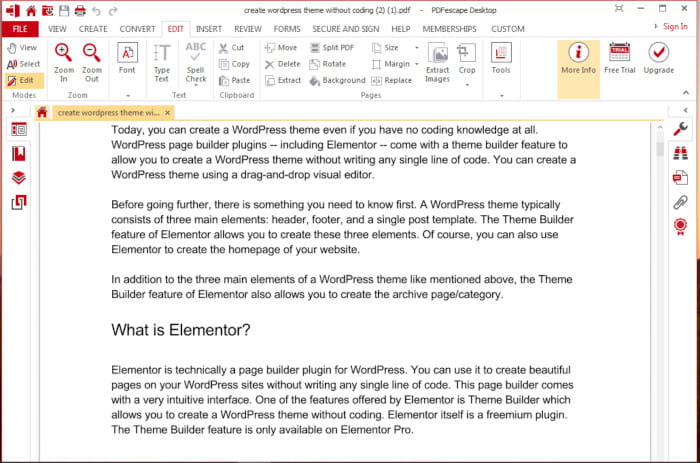 create wordpress theme without coding (2) (1).pdf - PDFescape Desktop

FILE VIEW CREATE CONVERT EDIT INSERT REVIEW FORMS SECURE AND SIGN HELP MEMBERSHIPS CUSTOM Sign In

View Select Edit Modes Zoom In Zoom Out Zoom Font Type Text Spell Check Text Cut Copy Paste Clipboard Move Delete Extract Split PDF Rotate Background Size Margin Replace Extract Images Crop Pages Tools More Info TRIAL Free Trial Upgrade

create wordpress theme wi...

Today, you can create a WordPress theme even if you have no coding knowledge at all. WordPress page builder plugins -- including Elementor -- come with a theme builder feature to allow you to create a WordPress theme without writing any single line of code. You can create a WordPress theme using a drag-and-drop visual editor.

Before going further, there is something you need to know first. A WordPress theme typically consists of three main elements: header, footer, and a single post template. The Theme Builder feature of Elementor allows you to create these three elements. Of course, you can also use Elementor to create the homepage of your website.

In addition to the three main elements of a WordPress theme like mentioned above, the Theme Builder feature of Elementor also allows you to create the archive page/category.

What is Elementor?

Elementor is technically a page builder plugin for WordPress. You can use it to create beautiful pages on your WordPress sites without writing any single line of code. This page builder comes with a very intuitive interface. One of the features offered by Elementor is Theme Builder which allows you to create a WordPress theme without coding. Elementor itself is a freemium plugin. The Theme Builder feature is only available on Elementor Pro.